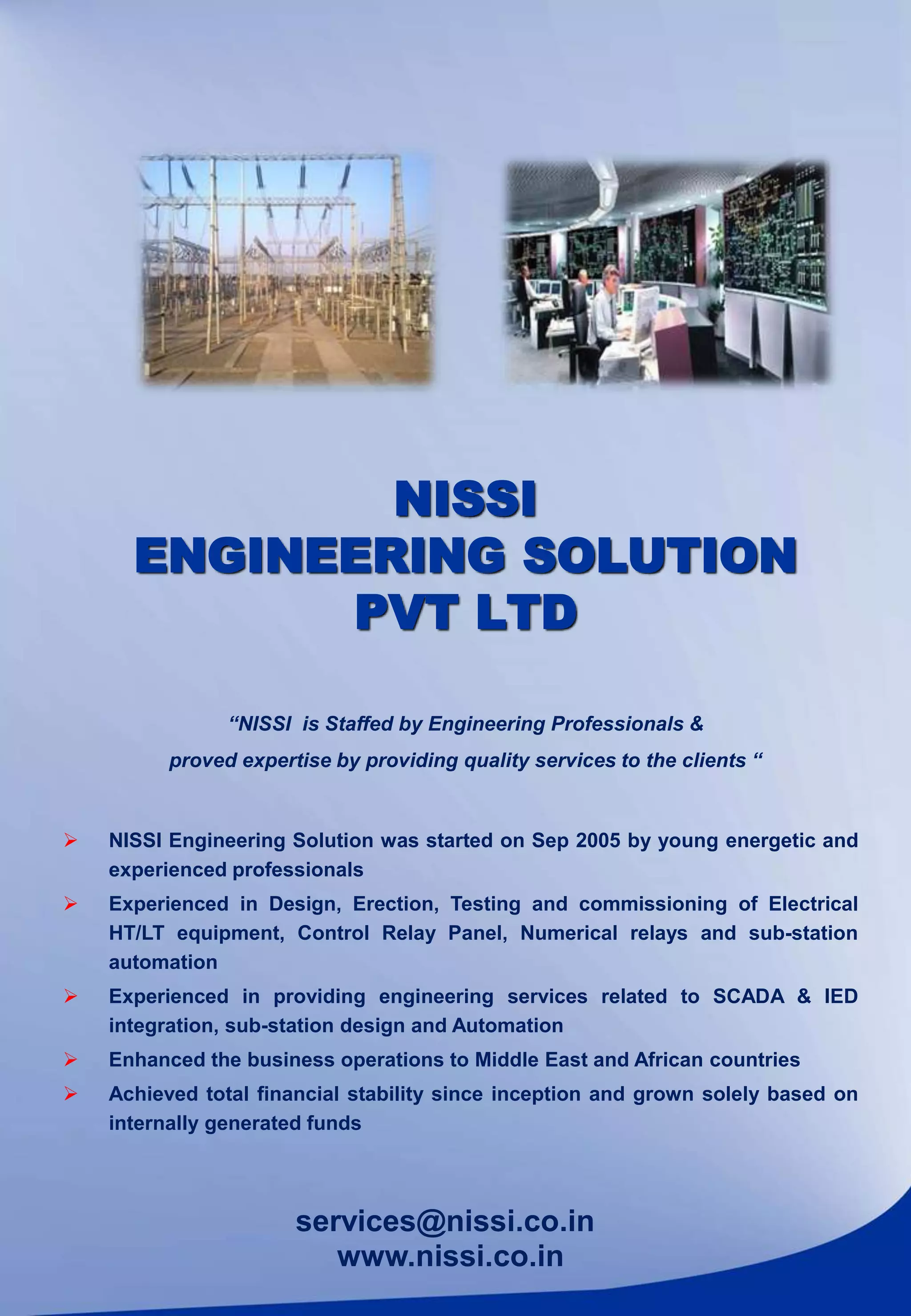 NISSI
ENGINEERING SOLUTION
PVT LTD

“NISSI is Staffed by Engineering Professionals & proved expertise by providing quality services to the clients “

➢ NISSI Engineering Solution was started on Sep 2005 by young energetic and experienced professionals
➢ Experienced in Design, Erection, Testing and commissioning of Electrical HT/LT equipment, Control Relay Panel, Numerical relays and sub-station automation
➢ Experienced in providing engineering services related to SCADA & IED integration, sub-station design and Automation
➢ Enhanced the business operations to Middle East and African countries
➢ Achieved total financial stability since inception and grown solely based on internally generated funds

services@nissi.co.in
www.nissi.co.in